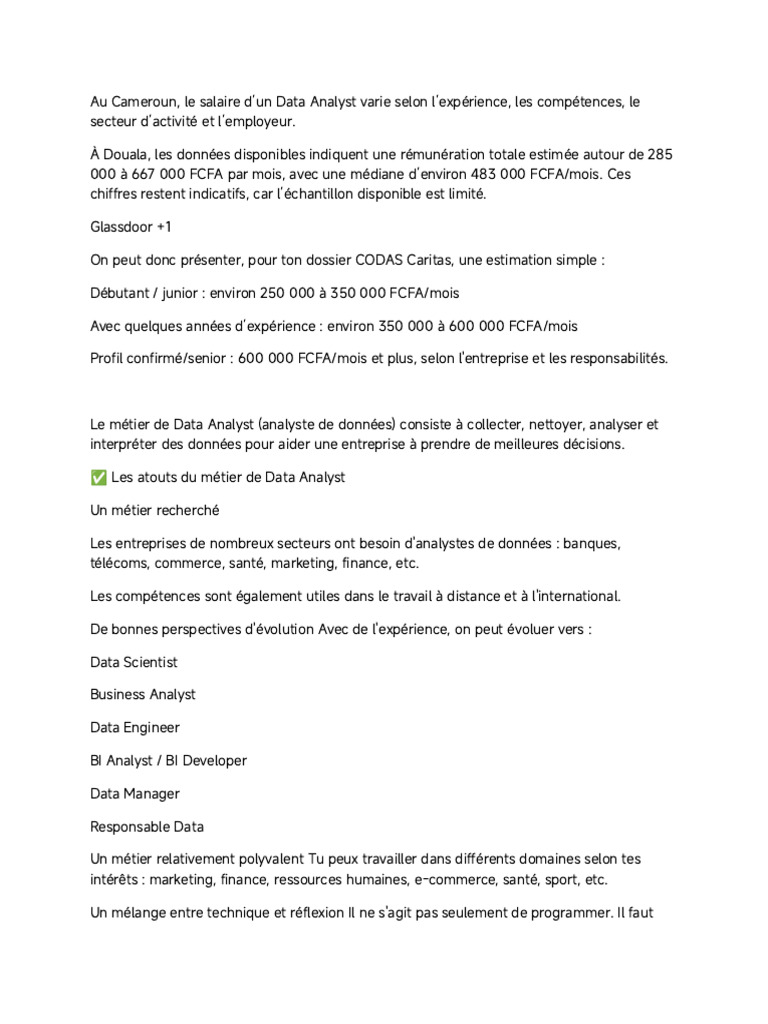 Au Cameroun, le salaire d'un Data Analyst varie selon l'expérience, les compétences, le secteur d'activité et l'employeur.

À Douala, les données disponibles indiquent une rémunération totale estimée autour de 285 000 à 667 000 FCFA par mois, avec une médiane d'environ 483 000 FCFA/mois. Ces chiffres restent indicatifs, car l'échantillon disponible est limité.

Glassdoor +1

On peut donc présenter, pour ton dossier CODAS Caritas, une estimation simple :

Débutant / junior : environ 250 000 à 350 000 FCFA/mois

Avec quelques années d'expérience : environ 350 000 à 600 000 FCFA/mois

Profil confirmé/senior : 600 000 FCFA/mois et plus, selon l'entreprise et les responsabilités.

Le métier de Data Analyst (analyste de données) consiste à collecter, nettoyer, analyser et interpréter des données pour aider une entreprise à prendre de meilleures décisions.

✅ Les atouts du métier de Data Analyst

Un métier recherché

Les entreprises de nombreux secteurs ont besoin d'analystes de données : banques, télécoms, commerce, santé, marketing, finance, etc.

Les compétences sont également utiles dans le travail à distance et à l'international.

De bonnes perspectives d'évolution Avec de l'expérience, on peut évoluer vers :

Data Scientist

Business Analyst

Data Engineer

BI Analyst / BI Developer

Data Manager

Responsable Data

Un métier relativement polyvalent Tu peux travailler dans différents domaines selon tes intérêts : marketing, finance, ressources humaines, e-commerce, santé, sport, etc.

Un mélange entre technique et réflexion Il ne s'agit pas seulement de programmer. Il faut